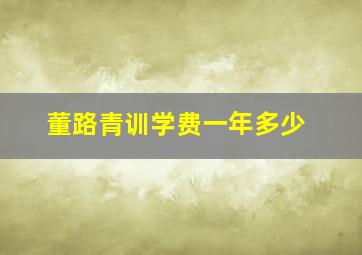 董路青训学费一年多少